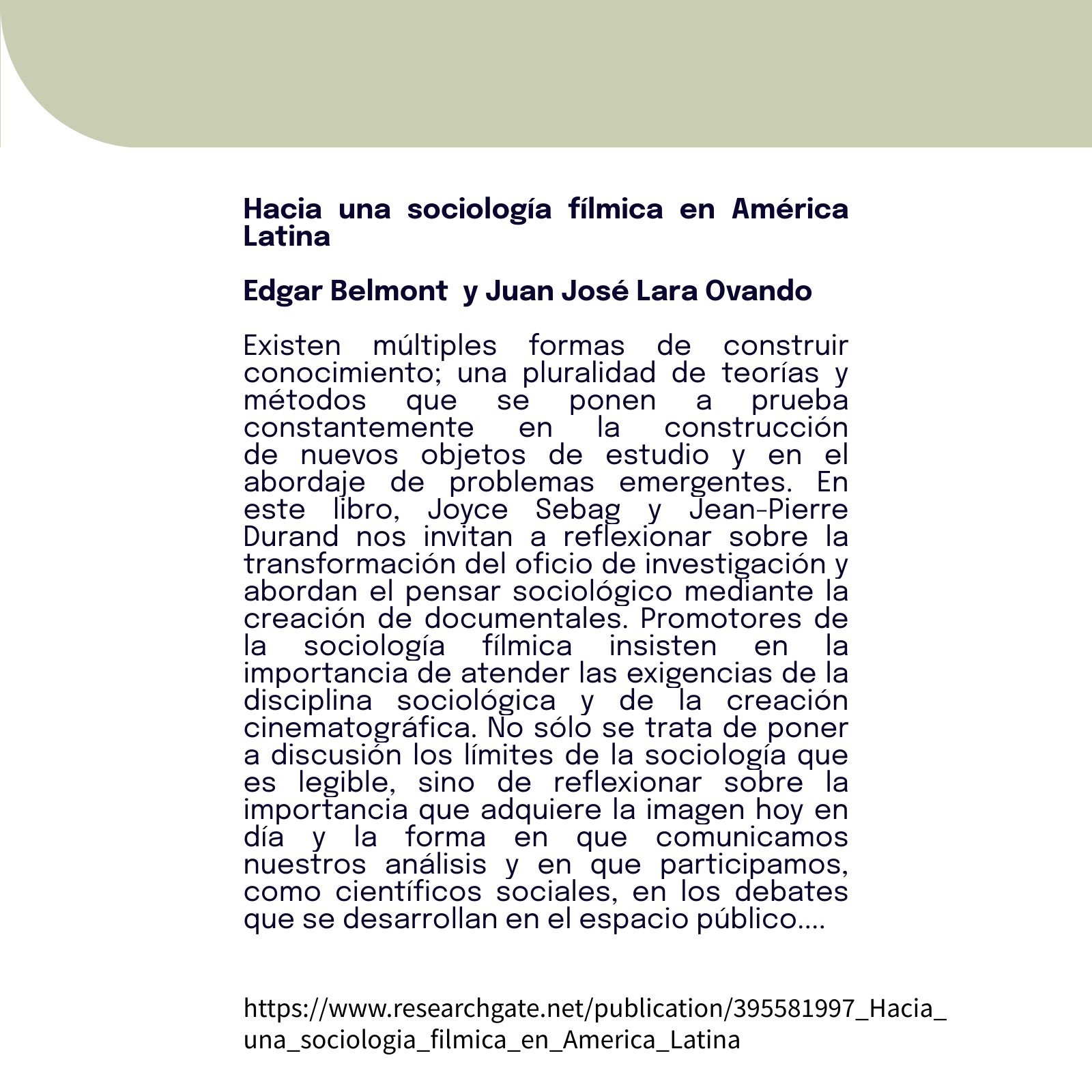 Hacia una sociología fílmica en América Latina

Edgar Belmont  y Juan José Lara Ovando

Existen múltiples formas de construir conocimiento; una pluralidad de teorías y métodos que se ponen a prueba constantemente en la construcción de nuevos objetos de estudio y en el abordaje de problemas emergentes. En este libro, Joyce Sebag y Jean-Pierre Durand nos invitan a reflexionar sobre la transformación del oficio de investigación y abordan el pensar sociológico mediante la creación de documentales. Promotores de la sociología fílmica insisten en la importancia de atender las exigencias de la disciplina sociológica y de la creación cinematográfica. No sólo se trata de poner a discusión los límites de la sociología que es legible, sino de reflexionar sobre la importancia que adquiere la imagen hoy en día y la forma en que comunicamos nuestros análisis y en que participamos, como científicos sociales, en los debates que se desarrollan en el espacio público....

https://www.researchgate.net/publication/395581997_Hacia_una_sociologia_filmica_en_America_Latina